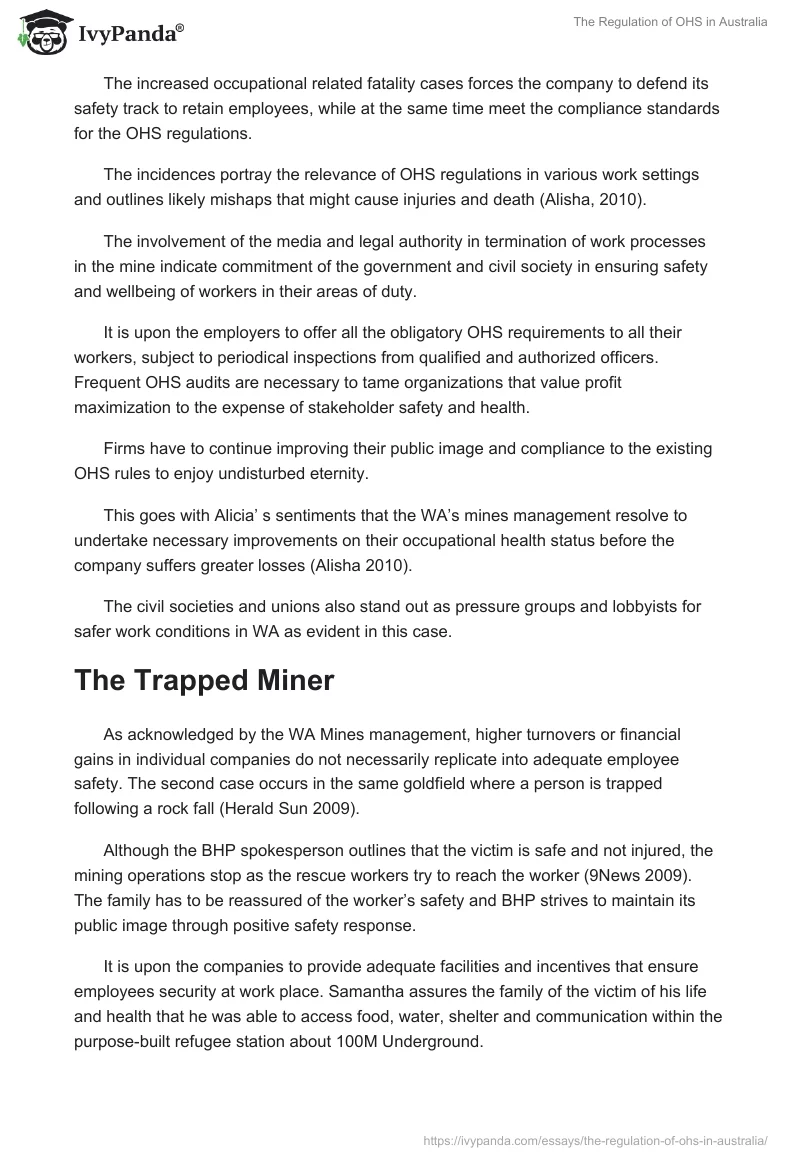 IvyPanda®

The Regulation of OHS in Australia

The increased occupational related fatality cases forces the company to defend its safety track to retain employees, while at the same time meet the compliance standards for the OHS regulations.

The incidences portray the relevance of OHS regulations in various work settings and outlines likely mishaps that might cause injuries and death (Alisha, 2010).

The involvement of the media and legal authority in termination of work processes in the mine indicate commitment of the government and civil society in ensuring safety and wellbeing of workers in their areas of duty.

It is upon the employers to offer all the obligatory OHS requirements to all their workers, subject to periodical inspections from qualified and authorized officers. Frequent OHS audits are necessary to tame organizations that value profit maximization to the expense of stakeholder safety and health.

Firms have to continue improving their public image and compliance to the existing OHS rules to enjoy undisturbed eternity.

This goes with Alicia' s sentiments that the WA's mines management resolve to undertake necessary improvements on their occupational health status before the company suffers greater losses (Alisha 2010).

The civil societies and unions also stand out as pressure groups and lobbyists for safer work conditions in WA as evident in this case.

The Trapped Miner

As acknowledged by the WA Mines management, higher turnovers or financial gains in individual companies do not necessarily replicate into adequate employee safety. The second case occurs in the same goldfield where a person is trapped following a rock fall (Herald Sun 2009).

Although the BHP spokesperson outlines that the victim is safe and not injured, the mining operations stop as the rescue workers try to reach the worker (9News 2009). The family has to be reassured of the worker's safety and BHP strives to maintain its public image through positive safety response.

It is upon the companies to provide adequate facilities and incentives that ensure employees security at work place. Samantha assures the family of the victim of his life and health that he was able to access food, water, shelter and communication within the purpose-built refugee station about 100M Underground.

https://ivypanda.com/essays/the-regulation-of-ohs-in-australia/